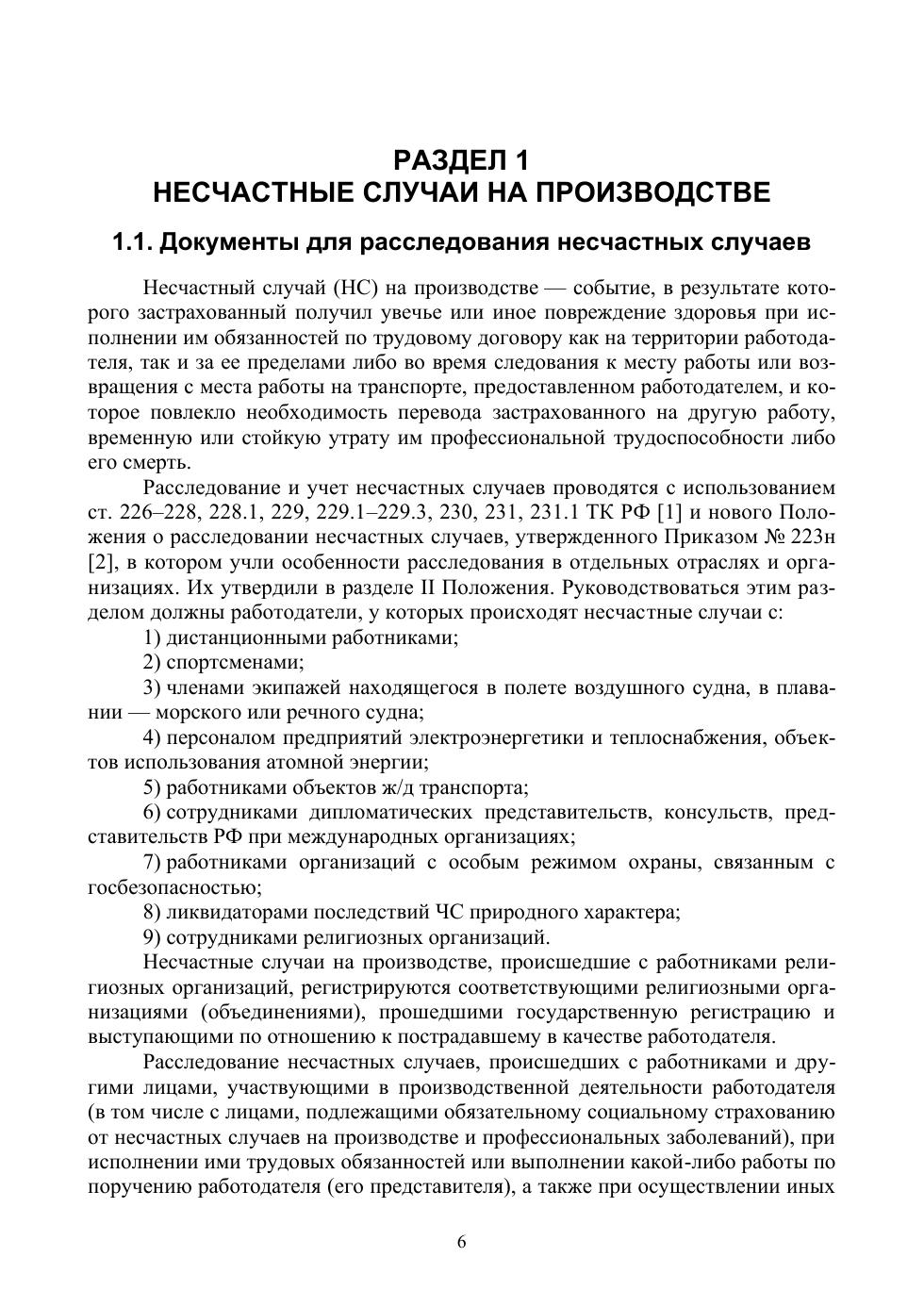 РАЗДЕЛ 1
НЕСЧАСТНЫЕ СЛУЧАИ НА ПРОИЗВОДСТВЕ

1.1. Документы для расследования несчастных случаев

Несчастный случай (НС) на производстве — событие, в результате которого застрахованный получил увечье или иное повреждение здоровья при исполнении им обязанностей по трудовому договору как на территории работодателя, так и за ее пределами либо во время следования к месту работы или возвращения с места работы на транспорте, предоставленном работодателем, и которое повлекло необходимость перевода застрахованного на другую работу, временную или стойкую утрату им профессиональной трудоспособности либо его смерть.

Расследование и учет несчастных случаев проводятся с использованием ст. 226–228, 228.1, 229, 229.1–229.3, 230, 231, 231.1 ТК РФ [1] и нового Положения о расследовании несчастных случаев, утвержденного Приказом № 223н [2], в котором учли особенности расследования в отдельных отраслях и организациях. Их утвердили в разделе II Положения. Руководствоваться этим разделом должны работодатели, у которых происходят несчастные случаи с:

1) дистанционными работниками;

2) спортсменами;

3) членами экипажей находящегося в полете воздушного судна, в плавании — морского или речного судна;

4) персоналом предприятий электроэнергетики и теплоснабжения, объектов использования атомной энергии;

5) работниками объектов ж/д транспорта;

6) сотрудниками дипломатических представительств, консульств, представительств РФ при международных организациях;

7) работниками организаций с особым режимом охраны, связанным с госбезопасностью;

8) ликвидаторами последствий ЧС природного характера;

9) сотрудниками религиозных организаций.

Несчастные случаи на производстве, происшедшие с работниками религиозных организаций, регистрируются соответствующими религиозными организациями (объединениями), прошедшими государственную регистрацию и выступающими по отношению к пострадавшему в качестве работодателя.

Расследование несчастных случаев, происшедших с работниками и другими лицами, участвующими в производственной деятельности работодателя (в том числе с лицами, подлежащими обязательному социальному страхованию от несчастных случаев на производстве и профессиональных заболеваний), при исполнении ими трудовых обязанностей или выполнении какой-либо работы по поручению работодателя (его представителя), а также при осуществлении иных

6